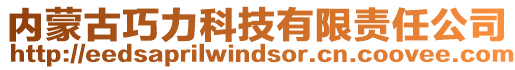 内蒙古巧力科技有限责任公司
http://eedsaprilwindsor.cn.coovee.com